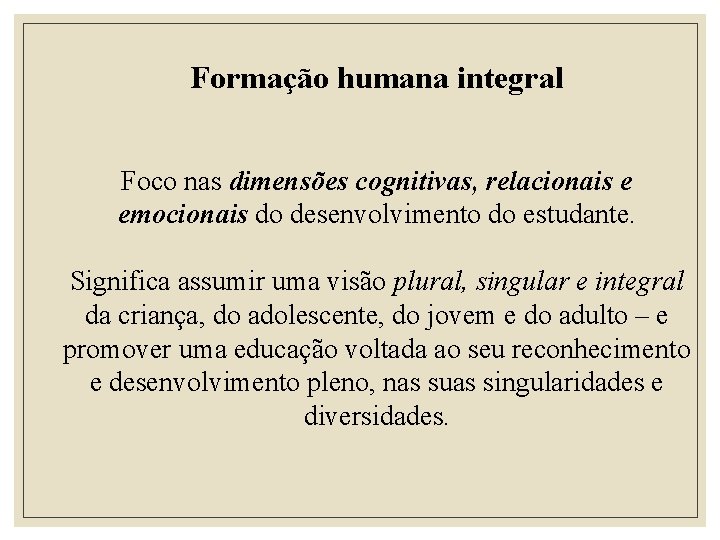 Formação humana integral

Foco nas dimensões cognitivas, relacionais e emocionais do desenvolvimento do estudante.

Significa assumir uma visão plural, singular e integral da criança, do adolescente, do jovem e do adulto – e promover uma educação voltada ao seu reconhecimento e desenvolvimento pleno, nas suas singularidades e diversidades.